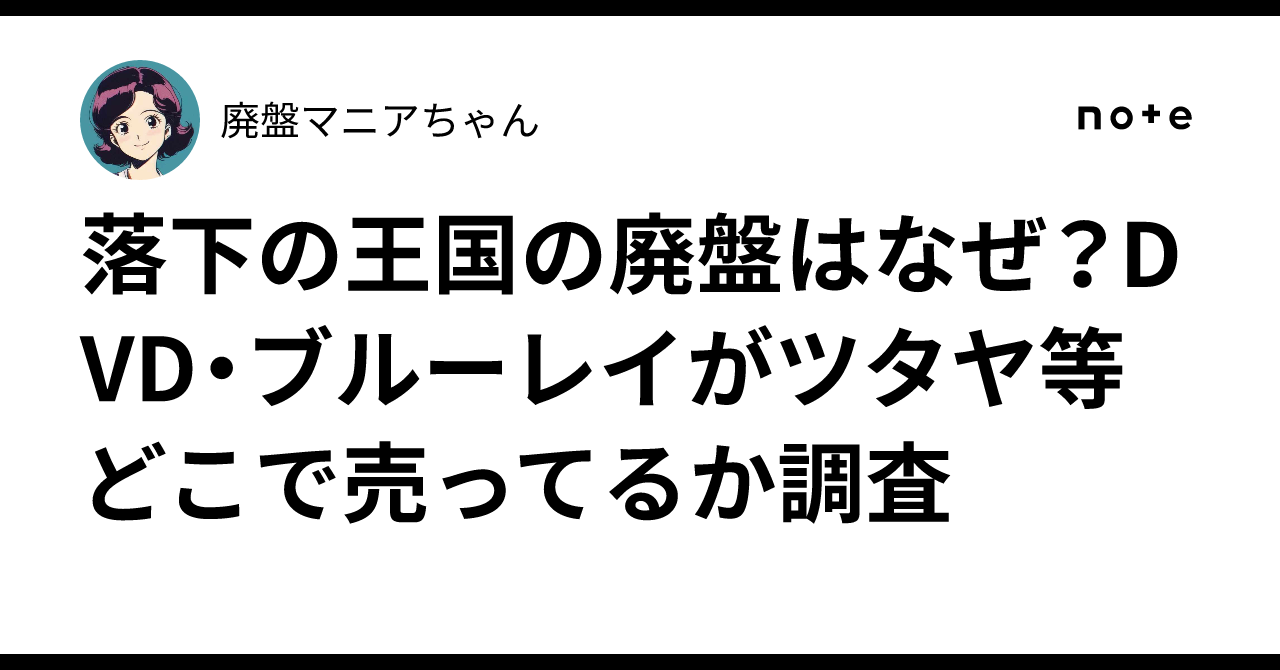 廃盤マニアちゃん

note

落下の王国の廃盤はなぜ？DVD･ブルーレイがツタヤ等どこで売ってるか調査